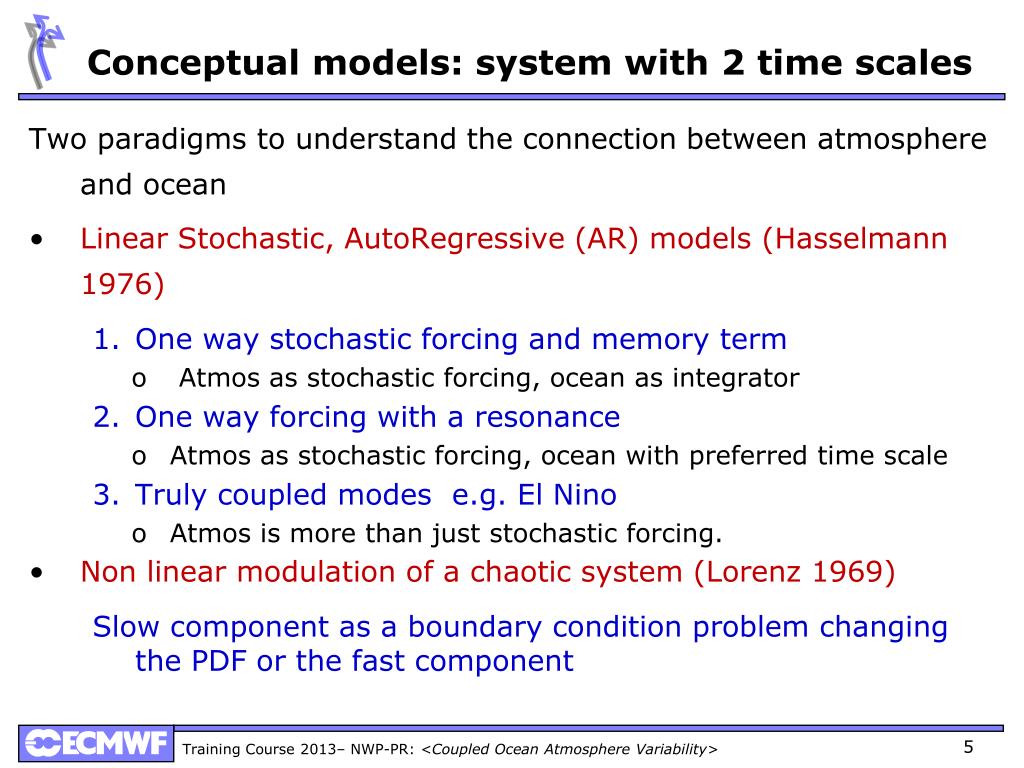 Conceptual models: system with 2 time scales

Two paradigms to understand the connection between atmosphere and ocean

• Linear Stochastic, AutoRegressive (AR) models (Hasselmann 1976)

1. One way stochastic forcing and memory term
o Atmos as stochastic forcing, ocean as integrator
2. One way forcing with a resonance
o Atmos as stochastic forcing, ocean with preferred time scale
3. Truly coupled modes e.g. El Nino
o Atmos is more than just stochastic forcing.

• Non linear modulation of a chaotic system (Lorenz 1969)

Slow component as a boundary condition problem changing the PDF or the fast component

ECMWF Training Course 2013– NWP-PR: <Coupled Ocean Atmosphere Variability> 5